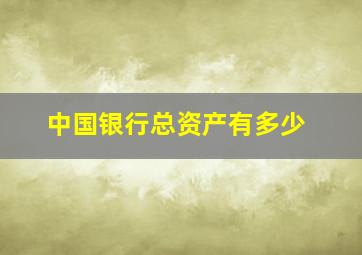 中国银行总资产有多少